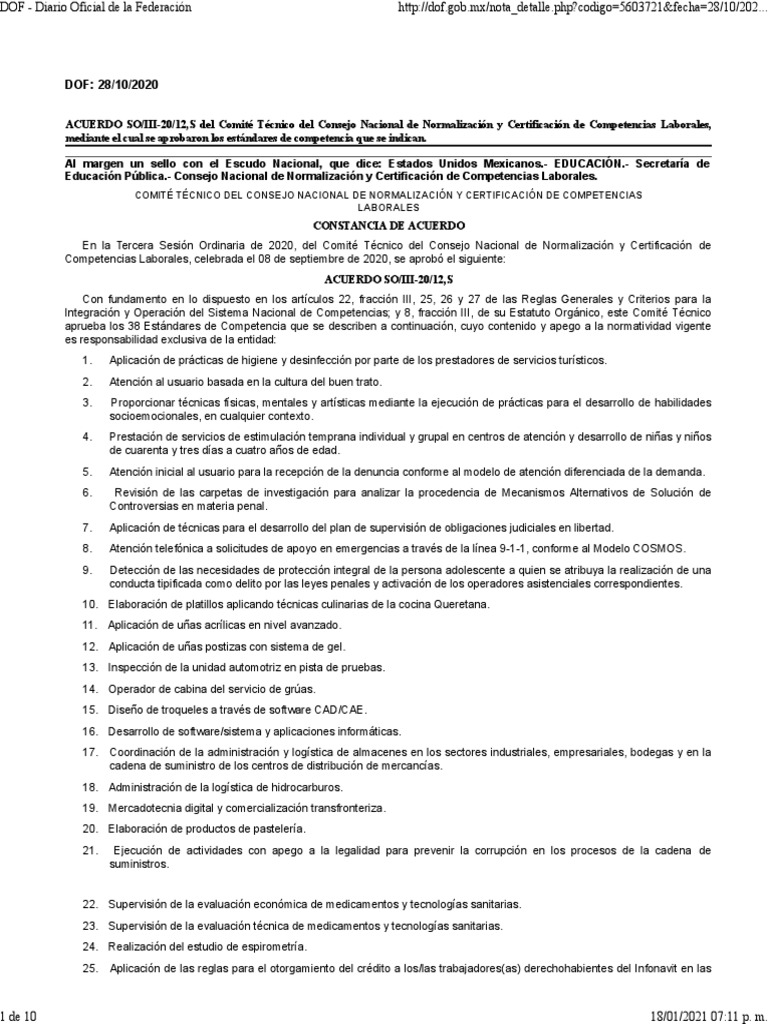 DOF - Diario Oficial de la Federación

http://dof.gob.mx/nota_detalle.php?codigo=5603721&fecha=28/10/202...

DOF: 28/10/2020

ACUERDO SO/III-20/12,S del Comité Técnico del Consejo Nacional de Normalización y Certificación de Competencias Laborales, mediante el cual se aprobaron los estándares de competencia que se indican.

Al margen un sello con el Escudo Nacional, que dice: Estados Unidos Mexicanos.- EDUCACIÓN.- Secretaría de Educación Pública.- Consejo Nacional de Normalización y Certificación de Competencias Laborales.

COMITÉ TÉCNICO DEL CONSEJO NACIONAL DE NORMALIZACIÓN Y CERTIFICACIÓN DE COMPETENCIAS LABORALES

CONSTANCIA DE ACUERDO

En la Tercera Sesión Ordinaria de 2020, del Comité Técnico del Consejo Nacional de Normalización y Certificación de Competencias Laborales, celebrada el 08 de septiembre de 2020, se aprobó el siguiente:

ACUERDO SO/III-20/12,S

Con fundamento en lo dispuesto en los artículos 22, fracción III, 25, 26 y 27 de las Reglas Generales y Criterios para la Integración y Operación del Sistema Nacional de Competencias; y 8, fracción III, de su Estatuto Orgánico, este Comité Técnico aprueba los 38 Estándares de Competencia que se describen a continuación, cuyo contenido y apego a la normatividad vigente es responsabilidad exclusiva de la entidad:

1. Aplicación de prácticas de higiene y desinfección por parte de los prestadores de servicios turísticos.

2. Atención al usuario basada en la cultura del buen trato.

3. Proporcionar técnicas físicas, mentales y artísticas mediante la ejecución de prácticas para el desarrollo de habilidades socioemocionales, en cualquier contexto.

4. Prestación de servicios de estimulación temprana individual y grupal en centros de atención y desarrollo de niñas y niños de cuarenta y tres días a cuatro años de edad.

5. Atención inicial al usuario para la recepción de la denuncia conforme al modelo de atención diferenciada de la demanda.

6. Revisión de las carpetas de investigación para analizar la procedencia de Mecanismos Alternativos de Solución de Controversias en materia penal.

7. Aplicación de técnicas para el desarrollo del plan de supervisión de obligaciones judiciales en libertad.

8. Atención telefónica a solicitudes de apoyo en emergencias a través de la línea 9-1-1, conforme al Modelo COSMOS.

9. Detección de las necesidades de protección integral de la persona adolescente a quien se atribuya la realización de una conducta tipificada como delito por las leyes penales y activación de los operadores asistenciales correspondientes.

10. Elaboración de platillos aplicando técnicas culinarias de la cocina Queretana.

11. Aplicación de uñas acrílicas en nivel avanzado.

12. Aplicación de uñas postizas con sistema de gel.

13. Inspección de la unidad automotriz en pista de pruebas.

14. Operador de cabina del servicio de grúas.

15. Diseño de troqueles a través de software CAD/CAE.

16. Desarrollo de software/sistema y aplicaciones informáticas.

17. Coordinación de la administración y logística de almacenes en los sectores industriales, empresariales, bodegas y en la cadena de suministro de los centros de distribución de mercancías.

18. Administración de la logística de hidrocarburos.

19. Mercadotecnia digital y comercialización transfronteriza.

20. Elaboración de productos de pastelería.

21. Ejecución de actividades con apego a la legalidad para prevenir la corrupción en los procesos de la cadena de suministros.

22. Supervisión de la evaluación económica de medicamentos y tecnologías sanitarias.

23. Supervisión de la evaluación técnica de medicamentos y tecnologías sanitarias.

24. Realización del estudio de espirometría.

25. Aplicación de las reglas para el otorgamiento del crédito a los/las trabajadores(as) derechohabientes del Infonavit en las

1 de 10

18/01/2021 07:11 p. m.